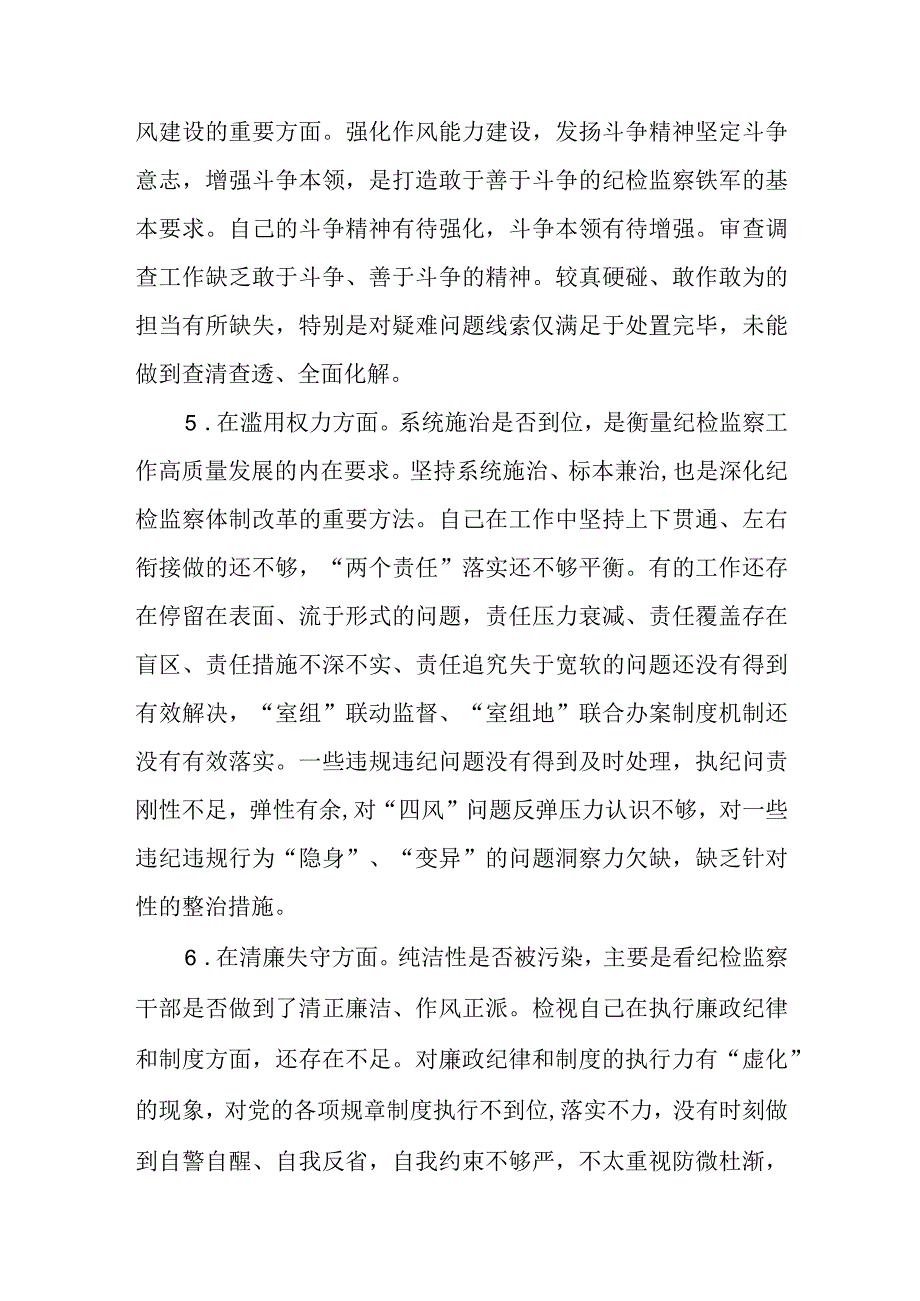 风建设的重要方面。强化作风能力建设，发扬斗争精神坚定斗争意志，增强斗争本领，是打造敢于善于斗争的纪检监察铁军的基本要求。自己的斗争精神有待强化，斗争本领有待增强。审查调查工作缺乏敢于斗争、善于斗争的精神。较真硬碰、敢作敢为的担当有所缺失，特别是对疑难问题线索仅满足于处置完毕，未能做到查清查透、全面化解。

5．在滥用权力方面。系统施治是否到位，是衡量纪检监察工作高质量发展的内在要求。坚持系统施治、标本兼治，也是深化纪检监察体制改革的重要方法。自己在工作中坚持上下贯通、左右衔接做的还不够，“两个责任”落实还不够平衡。有的工作还存在停留在表面、流于形式的问题，责任压力衰减、责任覆盖存在盲区、责任措施不深不实、责任追究失于宽软的问题还没有得到有效解决，“室组”联动监督、“室组地”联合办案制度机制还没有有效落实。一些违规违纪问题没有得到及时处理，执纪问责刚性不足，弹性有余,对“四风”问题反弹压力认识不够，对一些违纪违规行为“隐身”、“变异”的问题洞察力欠缺，缺乏针对性的整治措施。

6．在清廉失守方面。纯洁性是否被污染，主要是看纪检监察干部是否做到了清正廉洁、作风正派。检视自己在执行廉政纪律和制度方面，还存在不足。对廉政纪律和制度的执行力有“虚化”的现象，对党的各项规章制度执行不到位,落实不力，没有时刻做到自警自醒、自我反省，自我约束不够严，不太重视防微杜渐，